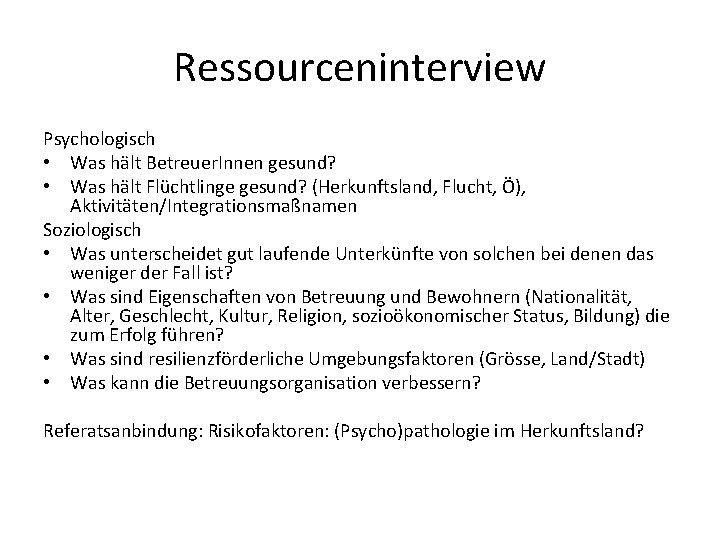 Ressourceninterview

Psychologisch
• Was hält BetreuerInnen gesund?
• Was hält Flüchtlinge gesund? (Herkunftsland, Flucht, Ö), Aktivitäten/Integrationsmaßnamen

Soziologisch
• Was unterscheidet gut laufende Unterkünfte von solchen bei denen das weniger der Fall ist?
• Was sind Eigenschaften von Betreuung und Bewohnern (Nationalität, Alter, Geschlecht, Kultur, Religion, sozioökonomischer Status, Bildung) die zum Erfolg führen?
• Was sind resilienzförderliche Umgebungsfaktoren (Grösse, Land/Stadt)
• Was kann die Betreuungsorganisation verbessern?

Referatsanbindung: Risikofaktoren: (Psycho)pathologie im Herkunftsland?